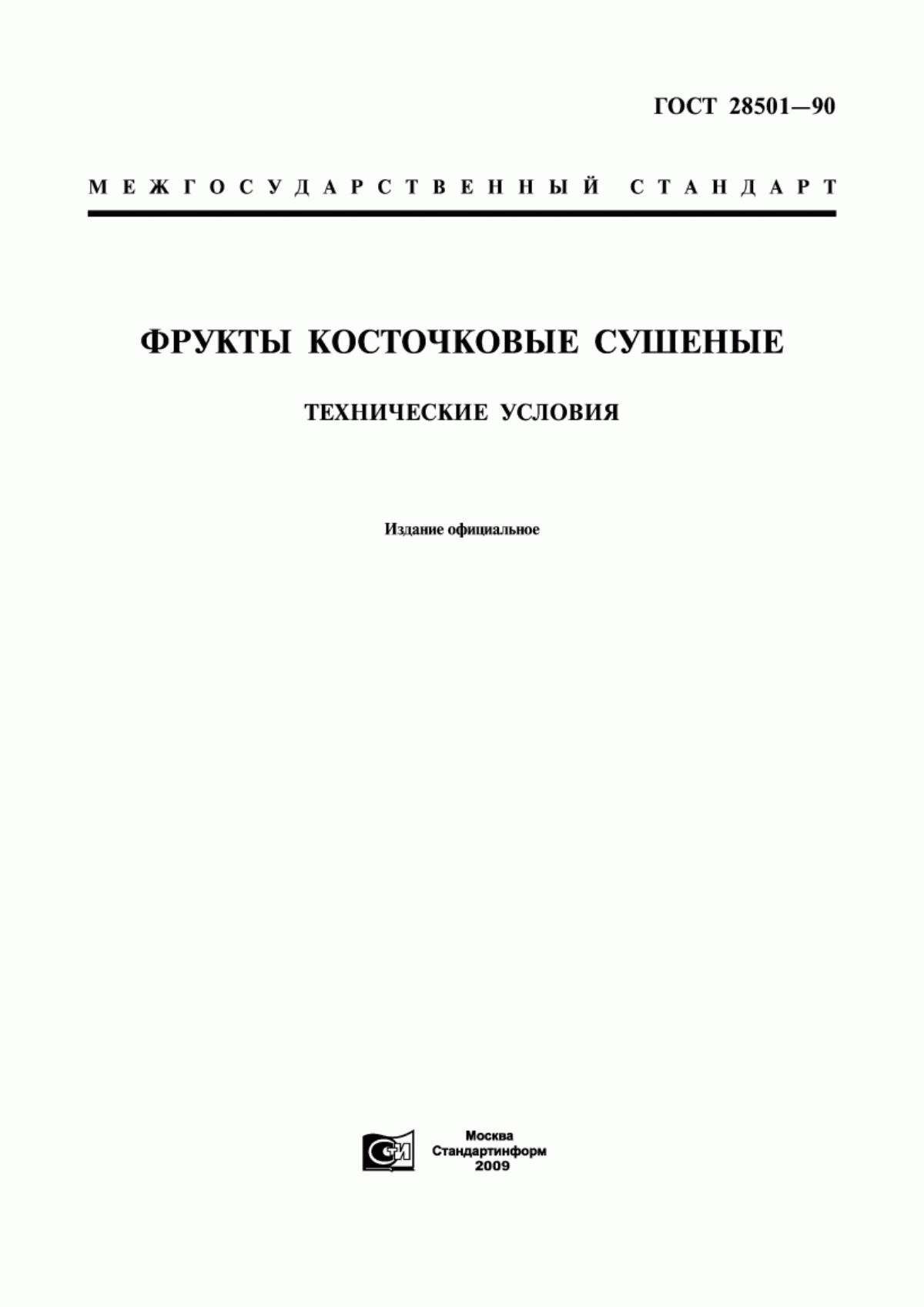 ГОСТ 28501—90

МЕЖГОСУДАРСТВЕННЫЙ СТАНДАРТ

ФРУКТЫ КОСТОЧКОВЫЕ СУШЕНЫЕ

ТЕХНИЧЕСКИЕ УСЛОВИЯ

Издание официальное

СИ

Москва
Стандартинформ
2009